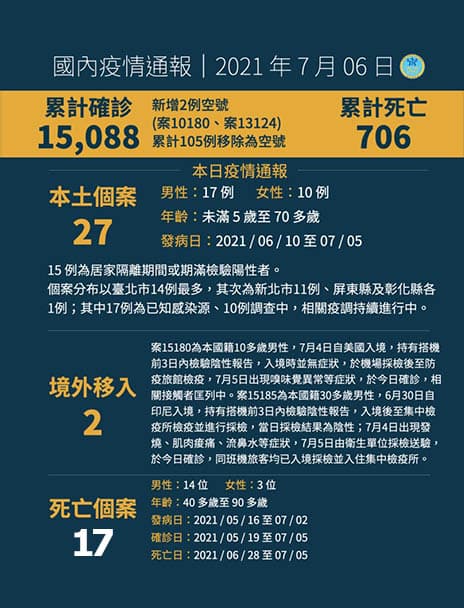 國內疫情通報｜2021 年 7 月 06 日

累計確診
15,088

新增2例空號
(案10180、案13124)
累計105例移除為空號

累計死亡
706

本日疫情通報

本土個案
27

男性：17 例　女性：10 例
年齡：未滿 5 歲至 70 多歲
發病日：2021 / 06 / 10 至 07 / 05

15 例為居家隔離期間或期滿檢驗陽性者。
個案分布以臺北市14例最多，其次為新北市11例、屏東縣及彰化縣各1例；其中17例為已知感染源、10例調查中，相關疫調持續進行中。

境外移入
2

案15180為本國籍10多歲男性，7月4日自美國入境，持有搭機前3日內檢驗陰性報告，入境時並無症狀，於機場採檢後至防疫旅館檢疫，7月5日出現嗅味覺異常等症狀，於今日確診，相關接觸者匡列中。案15185為本國籍30多歲男性，6月30日自印尼入境，持有搭機前3日內檢驗陰性報告，入境後至集中檢疫所檢疫並進行採檢，當日採檢結果為陰性；7月4日出現發燒、肌肉痠痛、流鼻水等症狀，7月5日由衛生單位採檢送驗，於今日確診，同班機旅客均已入境採檢並入住集中檢疫所。

死亡個案
17

男性：14 位　女性：3 位
年齡：40 多歲至 90 多歲
發病日：2021 / 05 / 16 至 07 / 02
確診日：2021 / 05 / 19 至 07 / 05
死亡日：2021 / 06 / 28 至 07 / 05